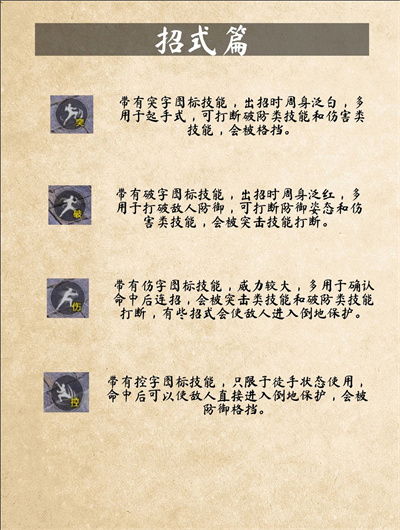 招式篇

突

带有突字图标技能，出招时周身泛白，多用于起手式，可打断破防类技能和伤害类技能，会被格挡。

破

带有破字图标技能，出招时周身泛红，多用于打破敌人防御，可打断防御姿态和伤害类技能，会被突击技能打断。

伤

带有伤字图标技能，威力较大，多用于确认命中后连招，会被突击类技能和破防类技能打断，有些招式会使敌人进入倒地保护。

控

带有控字图标技能，只限于徒手状态使用，命中后可以使敌人直接进入倒地保护，会被防御格挡。